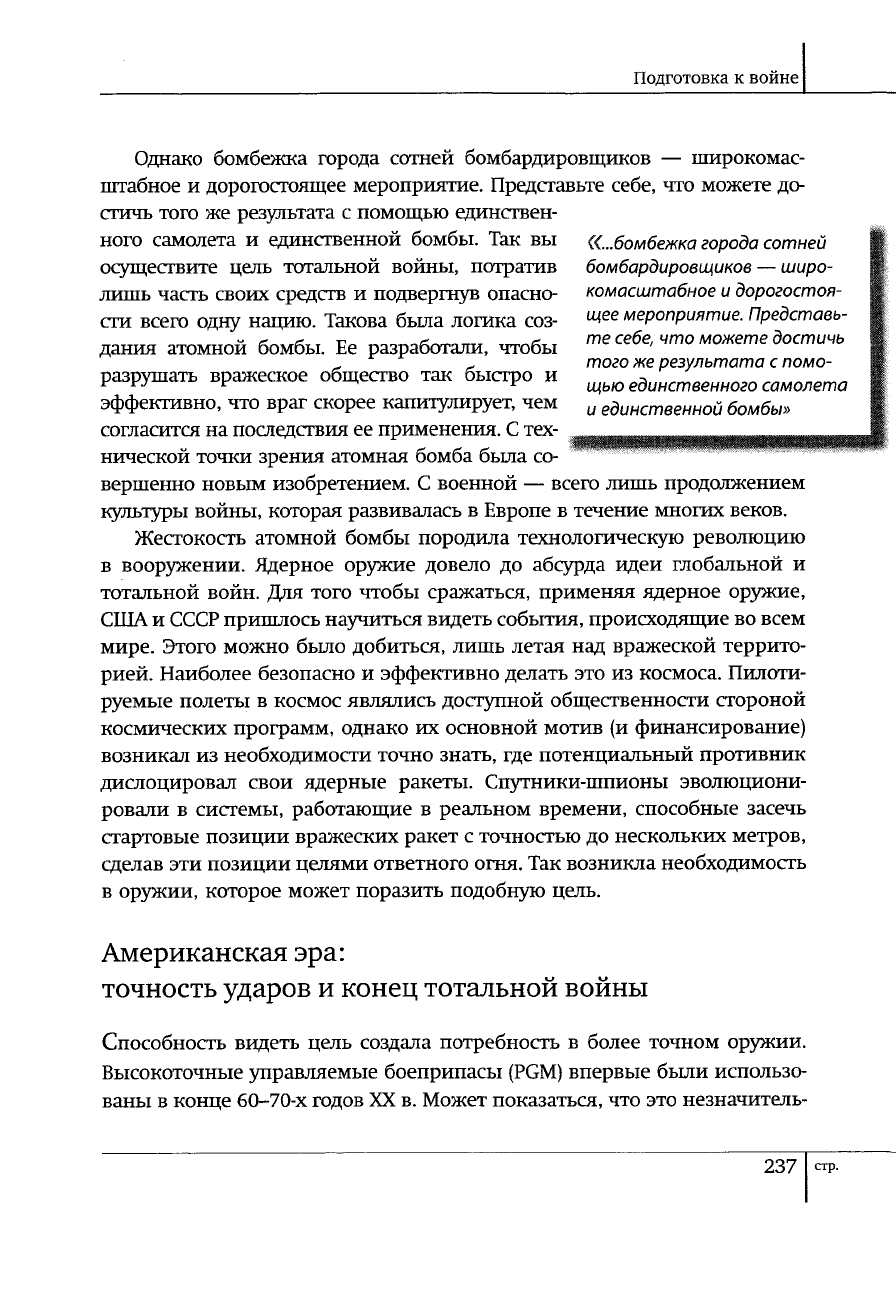 Подготовка к войне

Однако бомбежка города сотней бомбардировщиков — широкомасштабное и дорогостоящее мероприятие. Представьте себе, что можете достичь того же результата с помощью единственного самолета и единственной бомбы. Так вы осуществите цель тотальной войны, потратив лишь часть своих средств и подвергнув опасности всего одну нацию. Такова была логика создания атомной бомбы. Ее разработали, чтобы разрушать вражеское общество так быстро и эффективно, что враг скорее капитулирует, чем согласится на последствия ее применения. С технической точки зрения атомная бомба была совершенно новым изобретением. С военной — всего лишь продолжением культуры войны, которая развивалась в Европе в течение многих веков.

«...бомбежка города сотней бомбардировщиков — широкомасштабное и дорогостоящее мероприятие. Представьте себе, что можете достичь того же результата с помощью единственного самолета и единственной бомбы»

Жестокость атомной бомбы породила технологическую революцию в вооружении. Ядерное оружие довело до абсурда идеи глобальной и тотальной войн. Для того чтобы сражаться, применяя ядерное оружие, США и СССР пришлось научиться видеть события, происходящие во всем мире. Этого можно было добиться, лишь летая над вражеской территорией. Наиболее безопасно и эффективно делать это из космоса. Пилотируемые полеты в космос являлись доступной общественности стороной космических программ, однако их основной мотив (и финансирование) возникал из необходимости точно знать, где потенциальный противник дислоцировал свои ядерные ракеты. Спутники-шпионы эволюционировали в системы, работающие в реальном времени, способные засечь стартовые позиции вражеских ракет с точностью до нескольких метров, сделав эти позиции целями ответного огня. Так возникла необходимость в оружии, которое может поразить подобную цель.

Американская эра:
точность ударов и конец тотальной войны

Способность видеть цель создала потребность в более точном оружии. Высокоточные управляемые боеприпасы (PGM) впервые были использованы в конце 60–70-х годов XX в. Может показаться, что это незначитель-

237 стр.